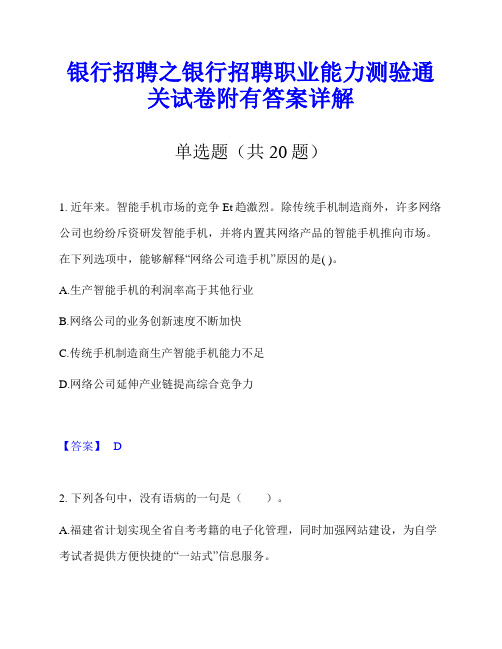 银行招聘之银行招聘职业能力测验通关试卷附有答案详解

单选题（共 20 题）

1. 近年来。智能手机市场的竞争 Et 趋激烈。除传统手机制造商外，许多网络公司也纷纷斥资研发智能手机，并将内置其网络产品的智能手机推向市场。在下列选项中，能够解释“网络公司造手机”原因的是( )。

A.生产智能手机的利润率高于其他行业

B.网络公司的业务创新速度不断加快

C.传统手机制造商生产智能手机能力不足

D.网络公司延伸产业链提高综合竞争力

【答案】 D

2. 下列各句中，没有语病的一句是（　　）。

A.福建省计划实现全省自考考籍的电子化管理，同时加强网站建设，为自学考试者提供方便快捷的“一站式”信息服务。